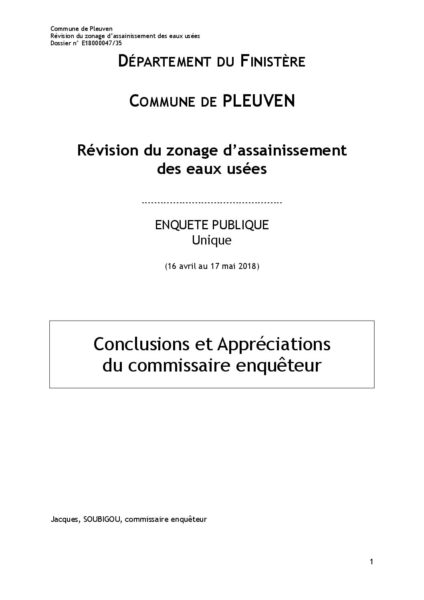 Commune de Pleuven
Révision du zonage d'assainissement des eaux usées
Dossier n° E18000047/35

DÉPARTEMENT DU FINISTÈRE

COMMUNE DE PLEUVEN

Révision du zonage d'assainissement des eaux usées

ENQUETE PUBLIQUE
Unique

(16 avril au 17 mai 2018)

Conclusions et Appréciations du commissaire enquêteur

Jacques, SOUBIGOU, commissaire enquêteur

1